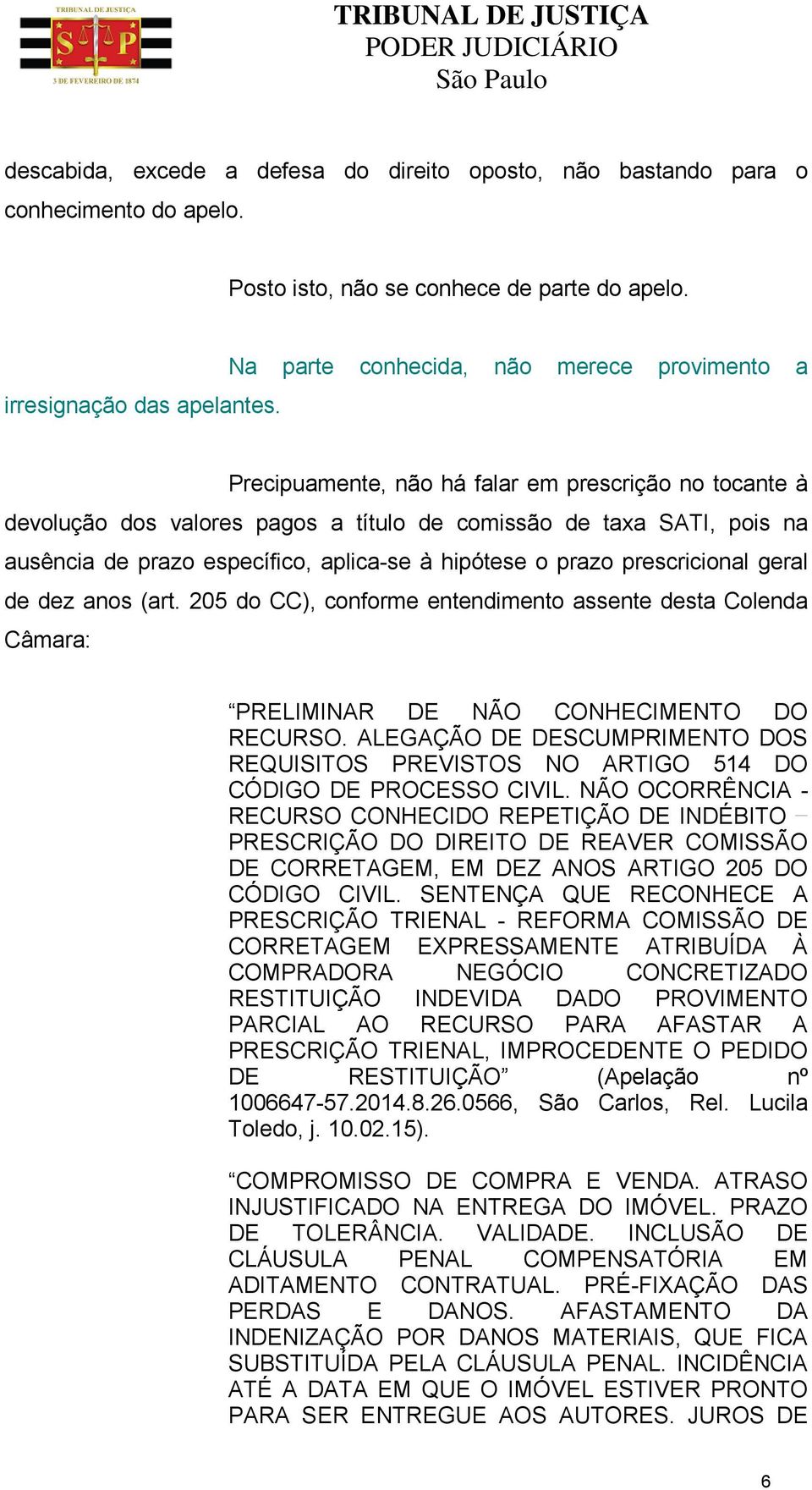 TRIBUNAL DE JUSTIÇA
S P
3 DE FEVEREIRO DE 1874

TRIBUNAL DE JUSTIÇA
PODER JUDICIÁRIO
São Paulo

descabida, excede a defesa do direito oposto, não bastando para o conhecimento do apelo.

Posto isto, não se conhece de parte do apelo.

Na parte conhecida, não merece provimento a irresignação das apelantes.

Precipuamente, não há falar em prescrição no tocante à devolução dos valores pagos a título de comissão de taxa SATI, pois na ausência de prazo específico, aplica-se à hipótese o prazo prescricional geral de dez anos (art. 205 do CC), conforme entendimento assente desta Colenda Câmara:

“PRELIMINAR DE NÃO CONHECIMENTO DO RECURSO. ALEGAÇÃO DE DESCUMPRIMENTO DOS REQUISITOS PREVISTOS NO ARTIGO 514 DO CÓDIGO DE PROCESSO CIVIL. NÃO OCORRÊNCIA - RECURSO CONHECIDO REPETIÇÃO DE INDÉBITO – PRESCRIÇÃO DO DIREITO DE REAVER COMISSÃO DE CORRETAGEM, EM DEZ ANOS ARTIGO 205 DO CÓDIGO CIVIL. SENTENÇA QUE RECONHECE A PRESCRIÇÃO TRIENAL - REFORMA COMISSÃO DE CORRETAGEM EXPRESSAMENTE ATRIBUÍDA À COMPRADORA NEGÓCIO CONCRETIZADO RESTITUIÇÃO INDEVIDA DADO PROVIMENTO PARCIAL AO RECURSO PARA AFASTAR A PRESCRIÇÃO TRIENAL, IMPROCEDENTE O PEDIDO DE RESTITUIÇÃO” (Apelação nº 1006647-57.2014.8.26.0566, São Carlos, Rel. Lucila Toledo, j. 10.02.15).

“COMPROMISSO DE COMPRA E VENDA. ATRASO INJUSTIFICADO NA ENTREGA DO IMÓVEL. PRAZO DE TOLERÂNCIA. VALIDADE. INCLUSÃO DE CLÁUSULA PENAL COMPENSATÓRIA EM ADITAMENTO CONTRATUAL. PRÉ-FIXAÇÃO DAS PERDAS E DANOS. AFASTAMENTO DA INDENIZAÇÃO POR DANOS MATERIAIS, QUE FICA SUBSTITUÍDA PELA CLÁUSULA PENAL. INCIDÊNCIA ATÉ A DATA EM QUE O IMÓVEL ESTIVER PRONTO PARA SER ENTREGUE AOS AUTORES. JUROS DE

6